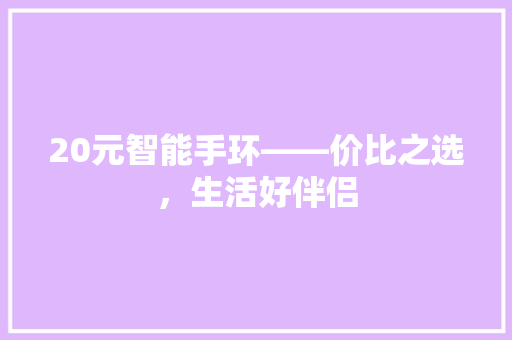 20元智能手环——价比之选，生活好伴侣